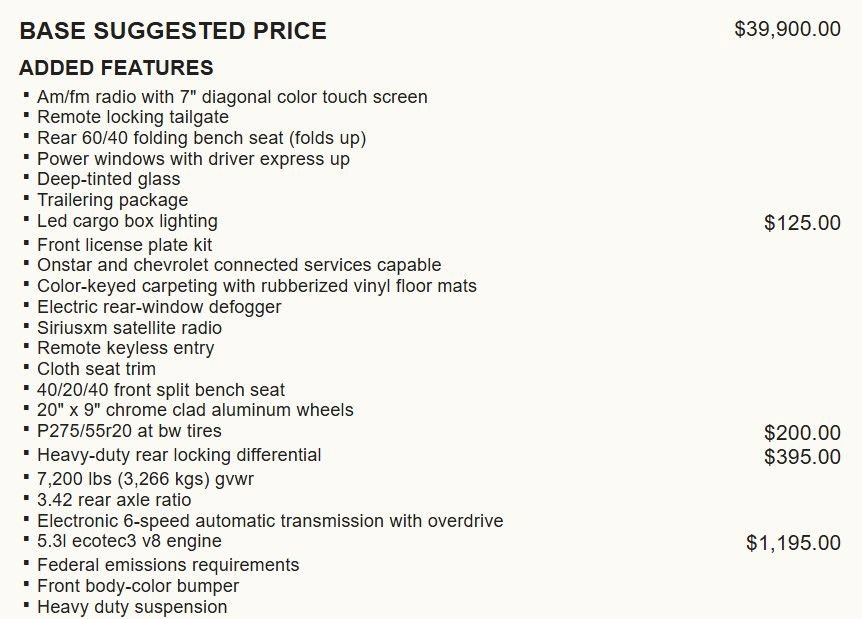 BASE SUGGESTED PRICE $39,900.00

ADDED FEATURES

• Am/fm radio with 7" diagonal color touch screen
• Remote locking tailgate
• Rear 60/40 folding bench seat (folds up)
• Power windows with driver express up
• Deep-tinted glass
• Trailering package
• Led cargo box lighting $125.00
• Front license plate kit
• Onstar and chevrolet connected services capable
• Color-keyed carpeting with rubberized vinyl floor mats
• Electric rear-window defogger
• Siriusxm satellite radio
• Remote keyless entry
• Cloth seat trim
• 40/20/40 front split bench seat
• 20" x 9" chrome clad aluminum wheels
• P275/55r20 at bw tires $200.00
• Heavy-duty rear locking differential $395.00
• 7,200 lbs (3,266 kgs) gvwr
• 3.42 rear axle ratio
• Electronic 6-speed automatic transmission with overdrive
• 5.3l ecotec3 v8 engine $1,195.00
• Federal emissions requirements
• Front body-color bumper
• Heavy duty suspension